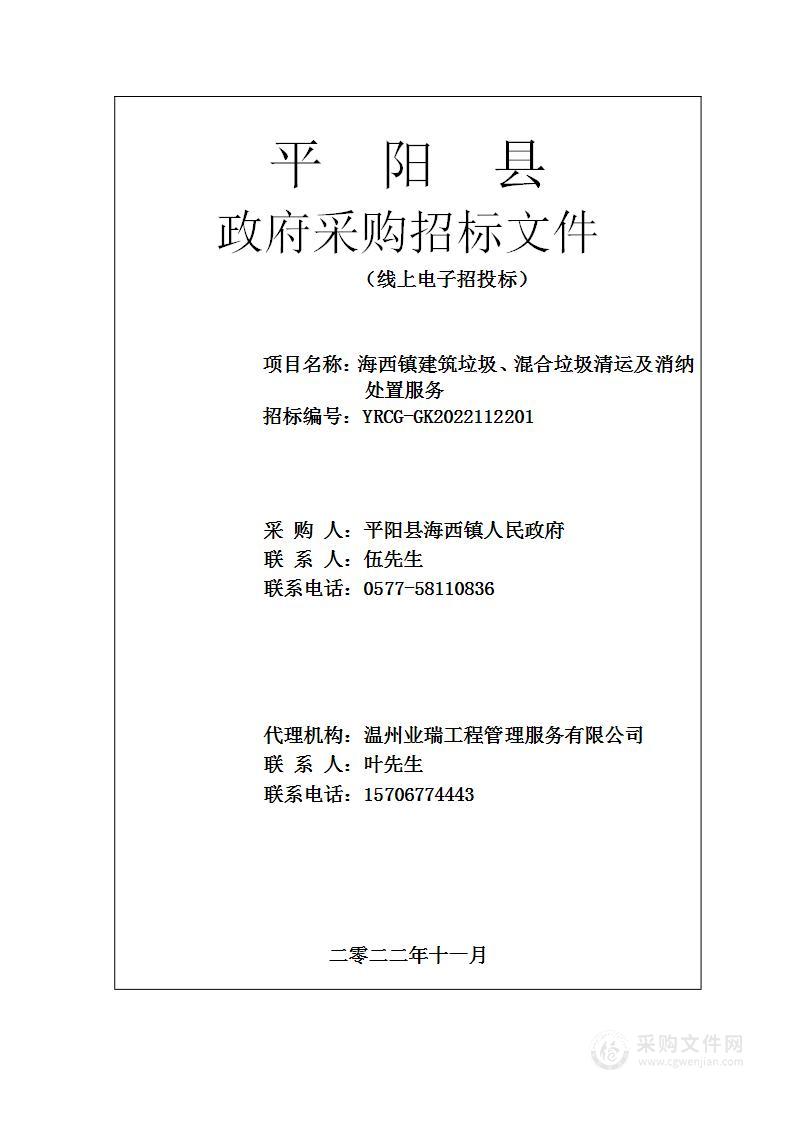 平 阳 县

政府采购招标文件

（线上电子招投标）

项目名称：海西镇建筑垃圾、混合垃圾清运及消纳处置服务

招标编号：YRCG-GK2022112201

采 购 人：平阳县海西镇人民政府

联 系 人：伍先生

联系电话：0577-58110836

代理机构：温州业瑞工程管理服务有限公司

联 系 人：叶先生

联系电话：15706774443

二零二二年十一月

采购文件网
www.cgwenjian.com